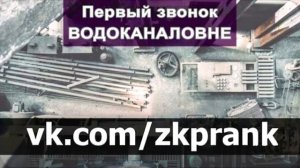 Первый звонок ВОДОКАНАЛОВНЕ

vk.com/zkprank